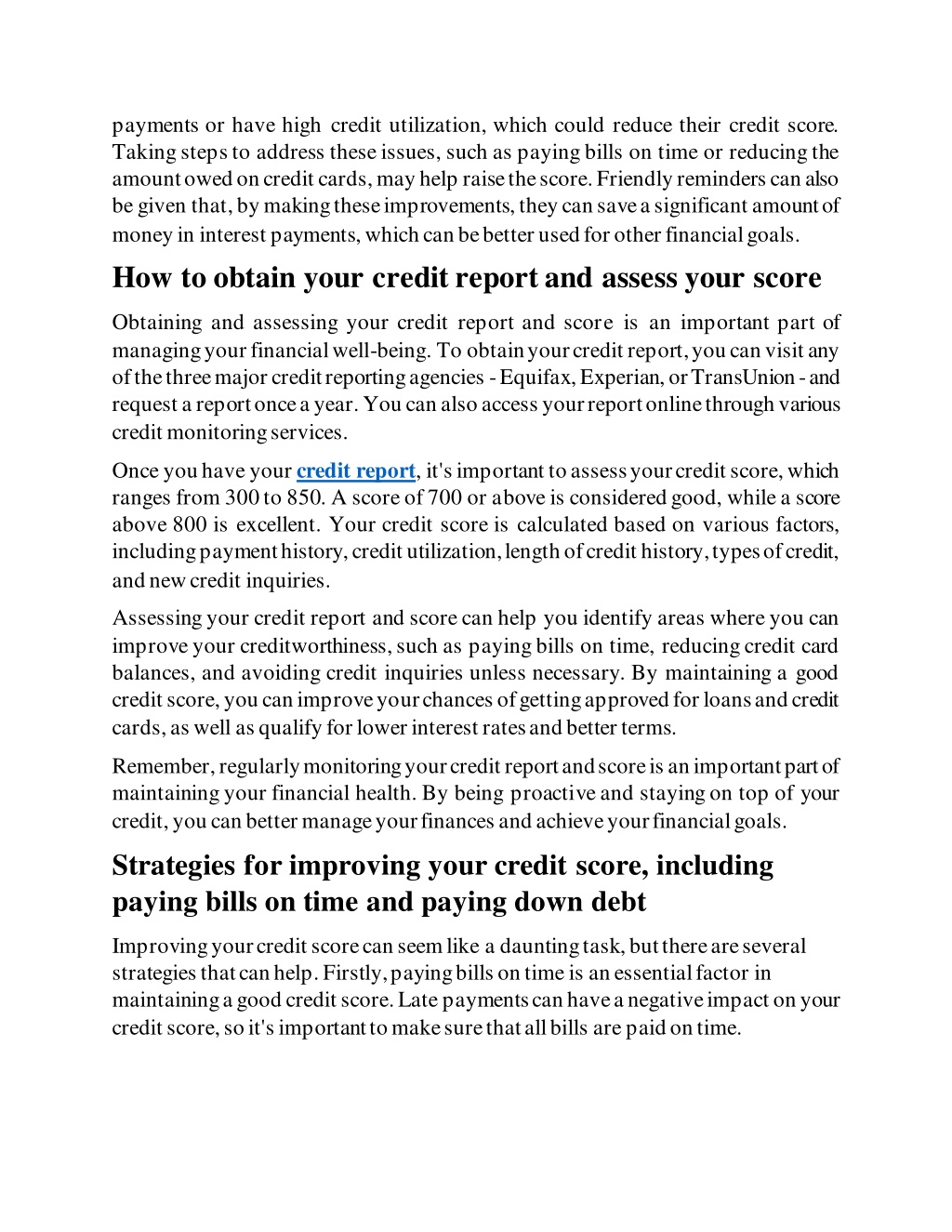 payments or have high credit utilization, which could reduce their credit score. Taking steps to address these issues, such as paying bills on time or reducing the amount owed on credit cards, may help raise the score. Friendly reminders can also be given that, by making these improvements, they can save a significant amount of money in interest payments, which can be better used for other financial goals.

How to obtain your credit report and assess your score

Obtaining and assessing your credit report and score is an important part of managing your financial well-being. To obtain your credit report, you can visit any of the three major credit reporting agencies - Equifax, Experian, or TransUnion - and request a report once a year. You can also access your report online through various credit monitoring services.

Once you have your credit report, it's important to assess your credit score, which ranges from 300 to 850. A score of 700 or above is considered good, while a score above 800 is excellent. Your credit score is calculated based on various factors, including payment history, credit utilization, length of credit history, types of credit, and new credit inquiries.

Assessing your credit report and score can help you identify areas where you can improve your creditworthiness, such as paying bills on time, reducing credit card balances, and avoiding credit inquiries unless necessary. By maintaining a good credit score, you can improve your chances of getting approved for loans and credit cards, as well as qualify for lower interest rates and better terms.

Remember, regularly monitoring your credit report and score is an important part of maintaining your financial health. By being proactive and staying on top of your credit, you can better manage your finances and achieve your financial goals.

Strategies for improving your credit score, including paying bills on time and paying down debt

Improving your credit score can seem like a daunting task, but there are several strategies that can help. Firstly, paying bills on time is an essential factor in maintaining a good credit score. Late payments can have a negative impact on your credit score, so it's important to make sure that all bills are paid on time.